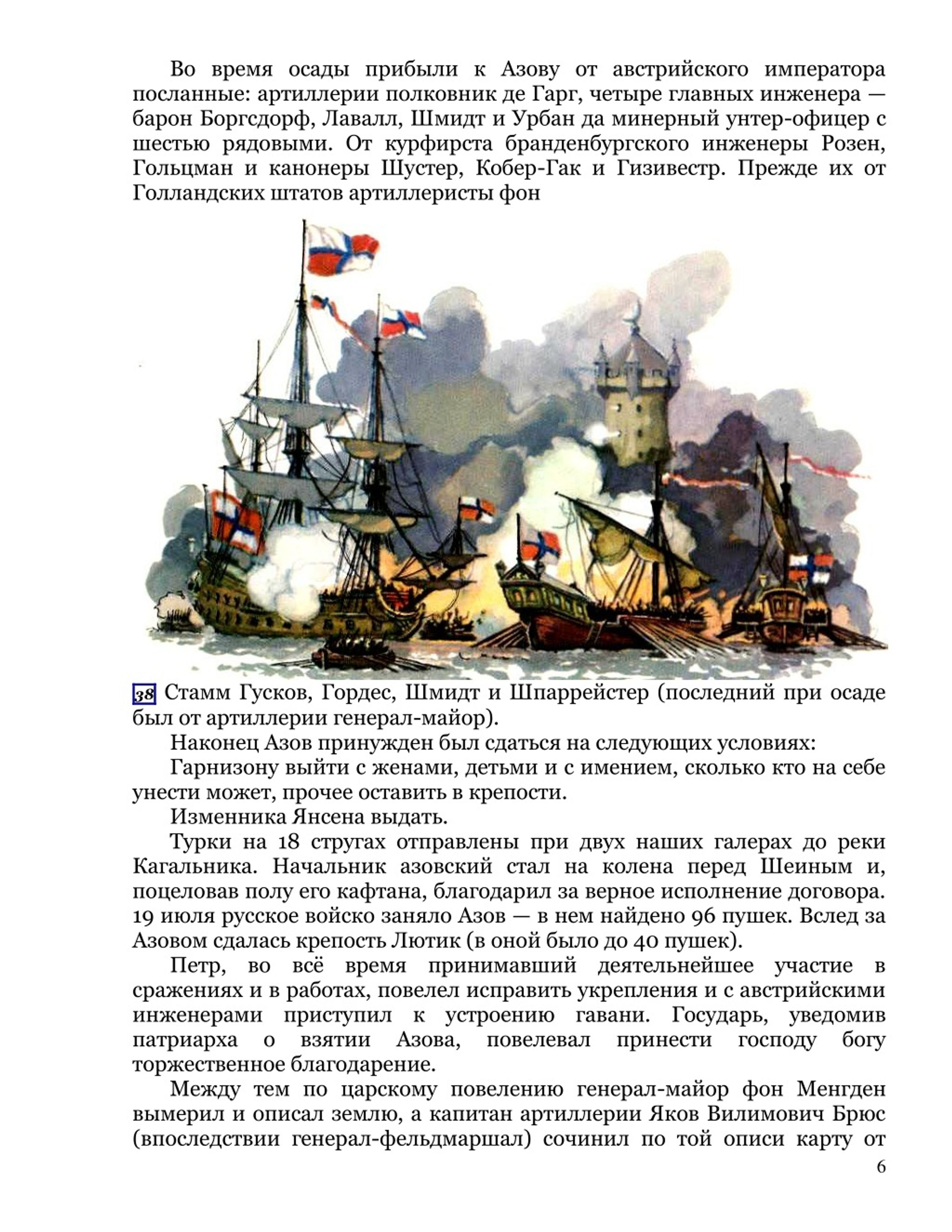 Во время осады прибыли к Азову от австрийского императора посланные: артиллерии полковник де Гарг, четыре главных инженера — барон Боргсдорф, Лавалл, Шмидт и Урбан да минерный унтер-офицер с шестью рядовыми. От курфирста бранденбургского инженеры Розен, Гольцман и канонеры Шустер, Кобер-Гак и Гизивестр. Прежде их от Голландских штатов артиллеристы фон

38 Стамм Гусков, Гордес, Шмидт и Шпаррейстер (последний при осаде был от артиллерии генерал-майор).

Наконец Азов принужден был сдаться на следующих условиях:

Гарнизону выйти с женами, детьми и с имением, сколько кто на себе унести может, прочее оставить в крепости.

Изменника Янсена выдать.

Турки на 18 стругах отправлены при двух наших галерах до реки Кагальника. Начальник азовский стал на колена перед Шеиным и, поцеловав полу его кафтана, благодарил за верное исполнение договора. 19 июля русское войско заняло Азов — в нем найдено 96 пушек. Вслед за Азовом сдалась крепость Лютик (в оной было до 40 пушек).

Петр, во всё время принимавший деятельнейшее участие в сражениях и в работах, повелел исправить укрепления и с австрийскими инженерами приступил к устроению гавани. Государь, уведомив патриарха о взятии Азова, повелевал принести господу богу торжественное благодарение.

Между тем по царскому повелению генерал-майор фон Менгден вымерил и описал землю, а капитан артиллерии Яков Вилимович Брюс (впоследствии генерал-фельдмаршал) сочинил по той описи карту от

6